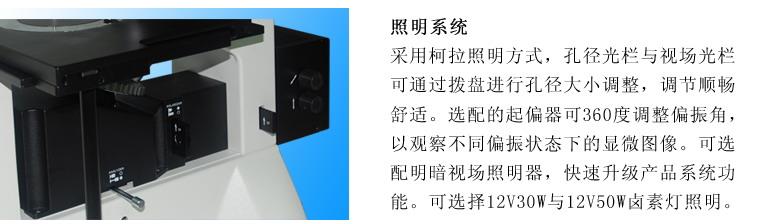 照明系统

采用柯拉照明方式，孔径光栏与视场光栏可通过拨盘进行孔径大小调整，调节顺畅舒适。选配的起偏器可360度调整偏振角，以观察不同偏振状态下的显微图像。可选配明暗视场照明器，快速升级产品系统功能。可选择12V30W与12V50W卤素灯照明。